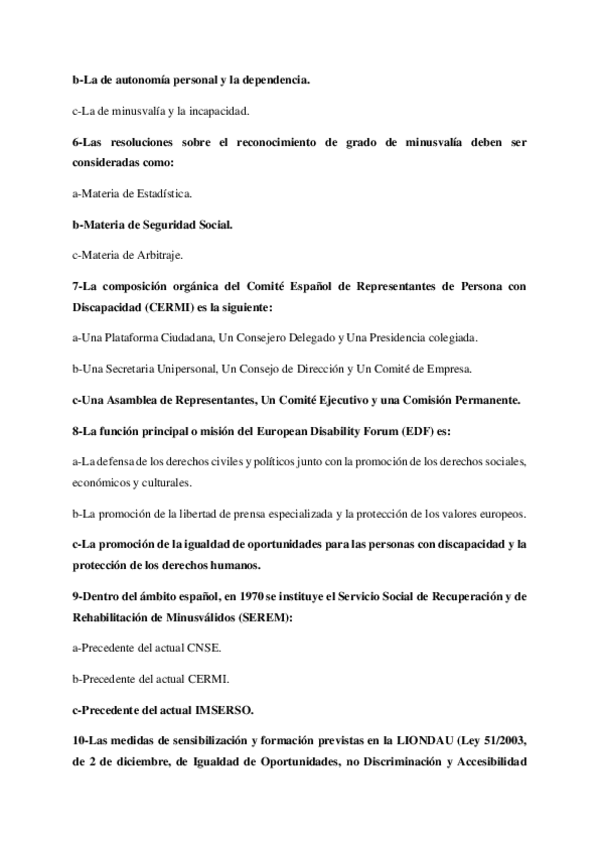 b-La de autonomía personal y la dependencia.

c-La de minusvalía y la incapacidad.

6-Las resoluciones sobre el reconocimiento de grado de minusvalía deben ser consideradas como:

a-Materia de Estadística.

b-Materia de Seguridad Social.

c-Materia de Arbitraje.

7-La composición orgánica del Comité Español de Representantes de Persona con Discapacidad (CERMI) es la siguiente:

a-Una Plataforma Ciudadana, Un Consejero Delegado y Una Presidencia colegiada.

b-Una Secretaria Unipersonal, Un Consejo de Dirección y Un Comité de Empresa.

c-Una Asamblea de Representantes, Un Comité Ejecutivo y una Comisión Permanente.

8-La función principal o misión del European Disability Forum (EDF) es:

a-La defensa de los derechos civiles y políticos junto con la promoción de los derechos sociales, económicos y culturales.

b-La promoción de la libertad de prensa especializada y la protección de los valores europeos.

c-La promoción de la igualdad de oportunidades para las personas con discapacidad y la protección de los derechos humanos.

9-Dentro del ámbito español, en 1970 se instituye el Servicio Social de Recuperación y de Rehabilitación de Minusválidos (SEREM):

a-Precedente del actual CNSE.

b-Precedente del actual CERMI.

c-Precedente del actual IMSERSO.

10-Las medidas de sensibilización y formación previstas en la LIONDAU (Ley 51/2003, de 2 de diciembre, de Igualdad de Oportunidades, no Discriminación y Accesibilidad